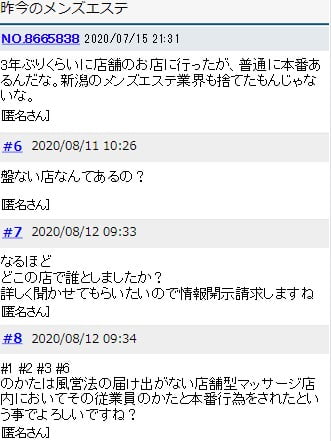 昨今のメンズエステ

NO.8665838 2020/07/15 21:31

3年ぶりくらいに店舗のお店に行ったが、普通に本番あるんだな。新潟のメンズエステ業界も捨てたもんじゃないな。

[匿名さん]

#6 2020/08/11 10:26

盤ない店なんてあるの？

[匿名さん]

#7 2020/08/12 09:33

なるほど
どこの店で誰としましたか？
詳しく聞かせてもらいたいので情報開示請求しますね

[匿名さん]

#8 2020/08/12 09:34

#1 #2 #3 #6
のかたは風営法の届け出がない店舗型マッサージ店内においてその従業員のかたと本番行為をされたという事でよろしいですね？

[匿名さん]